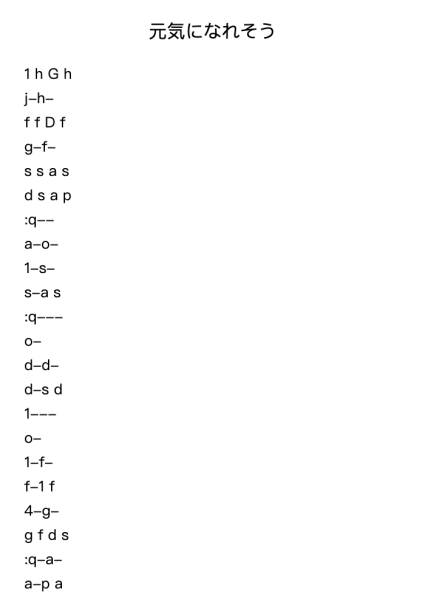 元気になれそう

1 h G h
j–h–
f f D f
g–f–
s s a s
d s a p
:q––
a–o–
1–s–
s–a s
:q–––
o–
d–d–
d–s d
1–––
o–
1–f–
f–1 f
4–g–
g f d s
:q–a–
a–p a